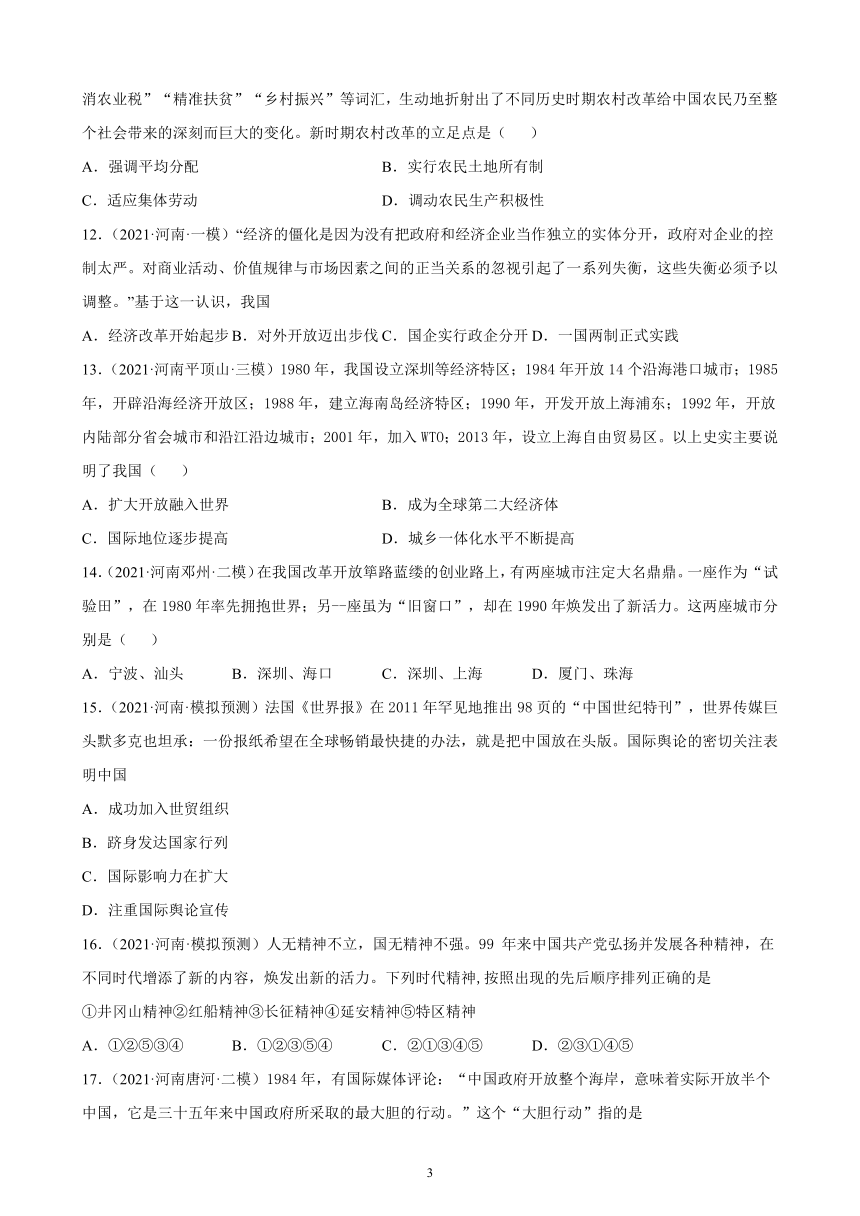 消农业税”“精准扶贫”“乡村振兴”等词汇，生动地折射出了不同历史时期农村改革给中国农民乃至整个社会带来的深刻而巨大的变化。新时期农村改革的立足点是（　　）

A．强调平均分配　　B．实行农民土地所有制

C．适应集体劳动　　D．调动农民生产积极性

12．（2021·河南·一模）“经济的僵化是因为没有把政府和经济企业当作独立的实体分开，政府对企业的控制太严。对商业活动、价值规律与市场因素之间的正当关系的忽视引起了一系列失衡，这些失衡必须予以调整。”基于这一认识，我国

A．经济改革开始起步 B．对外开放迈出步伐 C．国企实行政企分开 D．一国两制正式实践

13．（2021·河南平顶山·三模）1980 年，我国设立深圳等经济特区；1984 年开放 14 个沿海港口城市；1985 年，开辟沿海经济开放区；1988 年，建立海南岛经济特区；1990 年，开发开放上海浦东；1992 年，开放内陆部分省会城市和沿江沿边城市；2001 年，加入 WTO；2013 年，设立上海自由贸易区。以上史实主要说明了我国（　　）

A．扩大开放融入世界　　B．成为全球第二大经济体

C．国际地位逐步提高　　D．城乡一体化水平不断提高

14．（2021·河南邓州·二模）在我国改革开放筚路蓝缕的创业路上，有两座城市注定大名鼎鼎。一座作为“试验田”，在 1980 年率先拥抱世界；另一座虽为“旧窗口”，却在 1990 年焕发出了新活力。这两座城市分别是（　　）

A．宁波、汕头　　B．深圳、海口　　C．深圳、上海　　D．厦门、珠海

15．（2021·河南·模拟预测）法国《世界报》在 2011 年罕见地推出 98 页的“中国世纪特刊”，世界传媒巨头默多克也坦承：一份报纸希望在全球畅销最快捷的办法，就是把中国放在头版。国际舆论的密切关注表明中国

A．成功加入世贸组织

B．跻身发达国家行列

C．国际影响力在扩大

D．注重国际舆论宣传

16．（2021·河南·模拟预测）人无精神不立，国无精神不强。99 年来中国共产党弘扬并发展各种精神，在不同时代增添了新的内容，焕发出新的活力。下列时代精神，按照出现的先后顺序排列正确的是

①井冈山精神②红船精神③长征精神④延安精神⑤特区精神

A．①②⑤③④　　B．①②③⑤④　　C．②①③④⑤　　D．②③①④⑤

17．（2021·河南唐河·二模）1984 年，有国际媒体评论：“中国政府开放整个海岸，意味着实际开放半个中国，它是三十五年来中国政府所采取的最大胆的行动。”这个“大胆行动”指的是

3